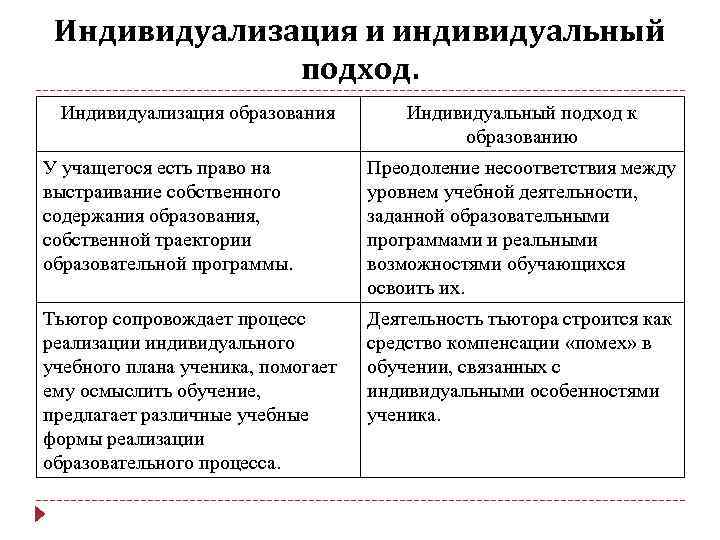 Индивидуализация и индивидуальный подход.

| Индивидуализация образования | Индивидуальный подход к образованию |
|---|---|
| У учащегося есть право на выстраивание собственного содержания образования, собственной траектории образовательной программы. | Преодоление несоответствия между уровнем учебной деятельности, заданной образовательными программами и реальными возможностями обучающихся освоить их. |
| Тьютор сопровождает процесс реализации индивидуального учебного плана ученика, помогает ему осмыслить обучение, предлагает различные учебные формы реализации образовательного процесса. | Деятельность тьютора строится как средство компенсации «помех» в обучении, связанных с индивидуальными особенностями ученика. |